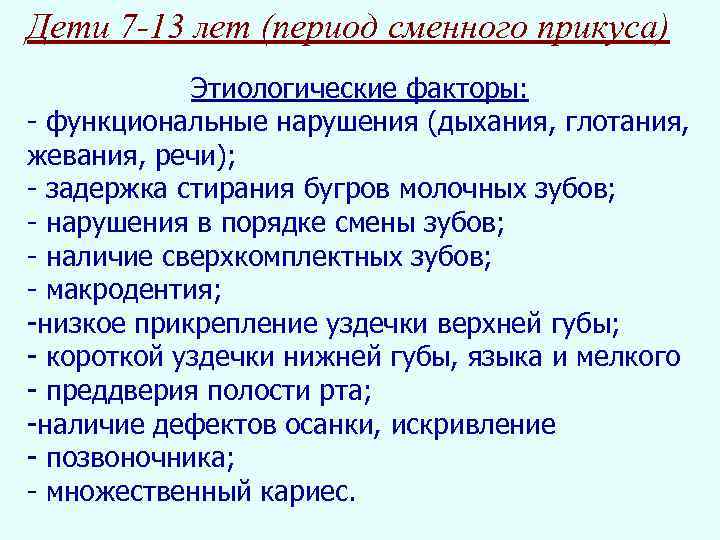 Дети 7-13 лет (период сменного прикуса)

Этиологические факторы:
- функциональные нарушения (дыхания, глотания, жевания, речи);
- задержка стирания бугров молочных зубов;
- нарушения в порядке смены зубов;
- наличие сверхкомплектных зубов;
- макродентия;
-низкое прикрепление уздечки верхней губы;
- короткой уздечки нижней губы, языка и мелкого
- преддверия полости рта;
-наличие дефектов осанки, искривление
- позвоночника;
- множественный кариес.